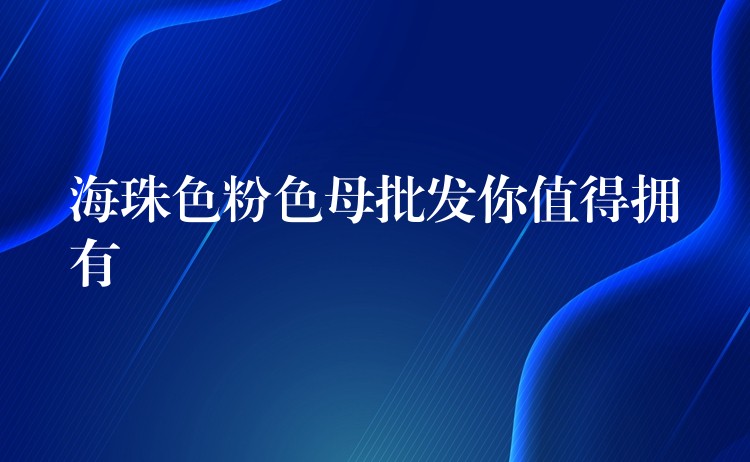 海珠色粉色母批发你值得拥有